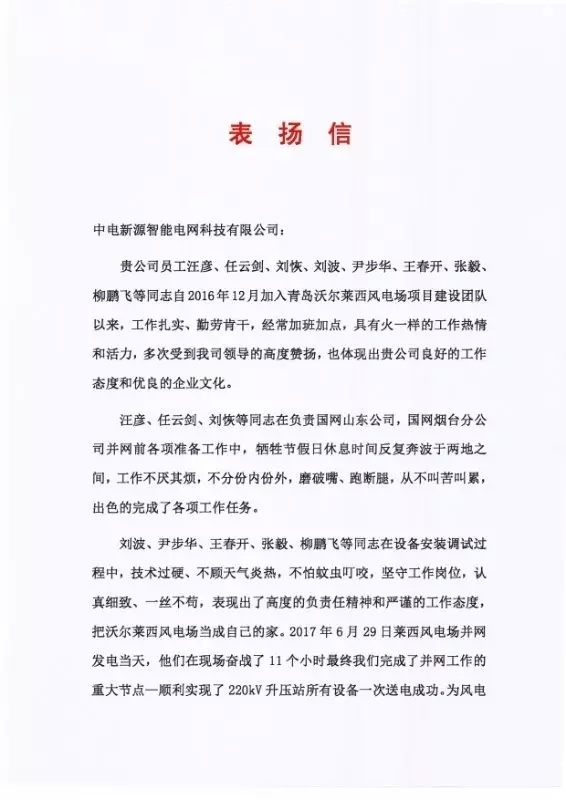 表 扬 信

中电新源智能电网科技有限公司：

贵公司员工汪彦、任云剑、刘恢、刘波、尹步华、王春开、张毅、柳鹏飞等同志自2016年12月加入青岛沃尔莱西风电场项目建设团队以来，工作扎实、勤劳肯干，经常加班加点，具有火一样的工作热情和活力，多次受到我司领导的高度赞扬，也体现出贵公司良好的工作态度和优良的企业文化。

汪彦、任云剑、刘恢等同志在负责国网山东公司，国网烟台分公司并网前各项准备工作中，牺牲节假日休息时间反复奔波于两地之间，工作不厌其烦，不分份内份外，磨破嘴、跑断腿，从不叫苦叫累，出色的完成了各项工作任务。

刘波、尹步华、王春开、张毅、柳鹏飞等同志在设备安装调试过程中，技术过硬、不顾天气炎热，不怕蚊虫叮咬，坚守工作岗位，认真细致、一丝不苟，表现出了高度的负责任精神和严谨的工作态度，把沃尔莱西风电场当成自己的家。2017年6月29日莱西风电场并网发电当天，他们在现场奋战了11个小时最终我们完成了并网工作的重大节点—顺利实现了220kV升压站所有设备一次送电成功。为风电